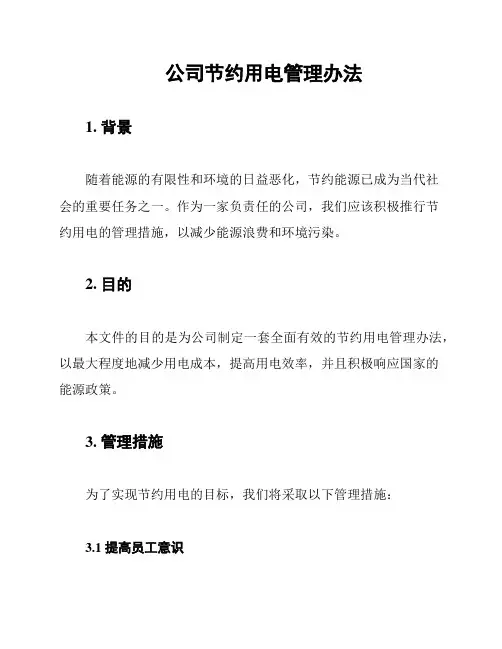 公司节约用电管理办法

1. 背景

随着能源的有限性和环境的日益恶化，节约能源已成为当代社会的重要任务之一。作为一家负责任的公司，我们应该积极推行节约用电的管理措施，以减少能源浪费和环境污染。

2. 目的

本文件的目的是为公司制定一套全面有效的节约用电管理办法，以最大程度地减少用电成本，提高用电效率，并且积极响应国家的能源政策。

3. 管理措施

为了实现节约用电的目标，我们将采取以下管理措施：

3.1 提高员工意识